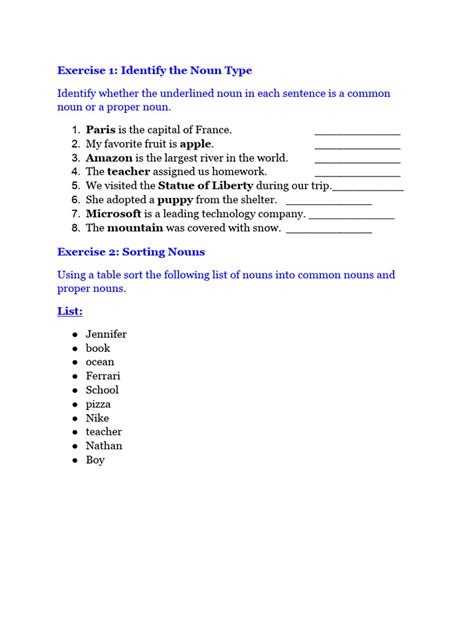 Exercise 1: Identify the Noun Type

Identify whether the underlined noun in each sentence is a common noun or a proper noun.

1. Paris is the capital of France. ______________
2. My favorite fruit is apple. ______________
3. Amazon is the largest river in the world. ______________
4. The teacher assigned us homework. ______________
5. We visited the Statue of Liberty during our trip.____________
6. She adopted a puppy from the shelter. ______________
7. Microsoft is a leading technology company. ______________
8. The mountain was covered with snow. ______________

Exercise 2: Sorting Nouns

Using a table sort the following list of nouns into common nouns and proper nouns.

List:

- Jennifer
- book
- ocean
- Ferrari
- School
- pizza
- Nike
- teacher
- Nathan
- Boy